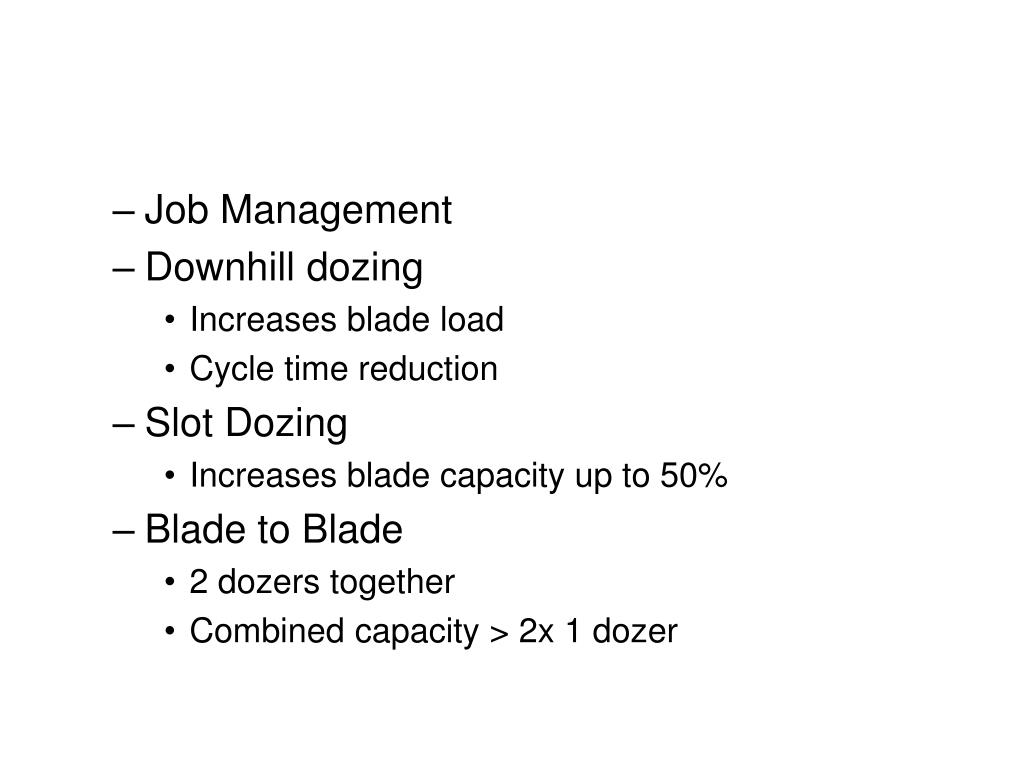 – Job Management
– Downhill dozing
• Increases blade load
• Cycle time reduction
– Slot Dozing
• Increases blade capacity up to 50%
– Blade to Blade
• 2 dozers together
• Combined capacity > 2x 1 dozer